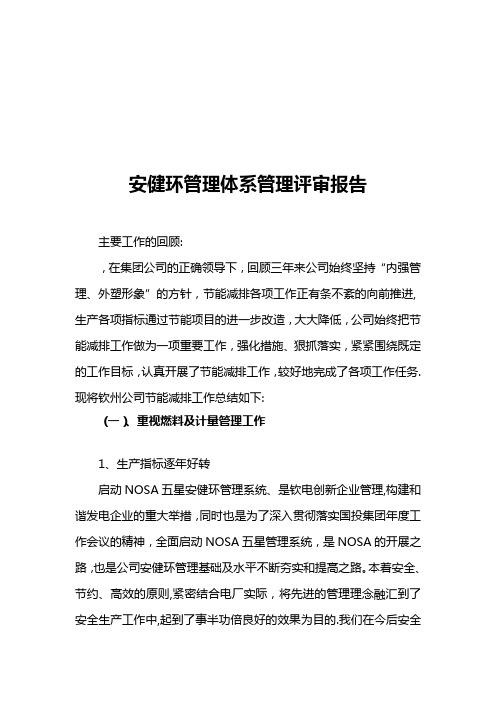 安健环管理体系管理评审报告

主要工作的回顾:

，在集团公司的正确领导下，回顾三年来公司始终坚持“内强管理、外塑形象”的方针，节能减排各项工作正有条不紊的向前推进,生产各项指标通过节能项目的进一步改造，大大降低，公司始终把节能减排工作做为一项重要工作，强化措施、狠抓落实，紧紧围绕既定的工作目标，认真开展了节能减排工作，较好地完成了各项工作任务.现将钦州公司节能减排工作总结如下:

（一）、重视燃料及计量管理工作

1、生产指标逐年好转

启动 NOSA 五星安健环管理系统、是钦电创新企业管理,构建和谐发电企业的重大举措，同时也是为了深入贯彻落实国投集团年度工作会议的精神，全面启动 NOSA 五星管理系统，是 NOSA 的开展之路，也是公司安健环管理基础及水平不断夯实和提高之路。本着安全、节约、高效的原则,紧密结合电厂实际，将先进的管理理念融汇到了安全生产工作中,起到了事半功倍良好的效果为目的.我们在今后安全